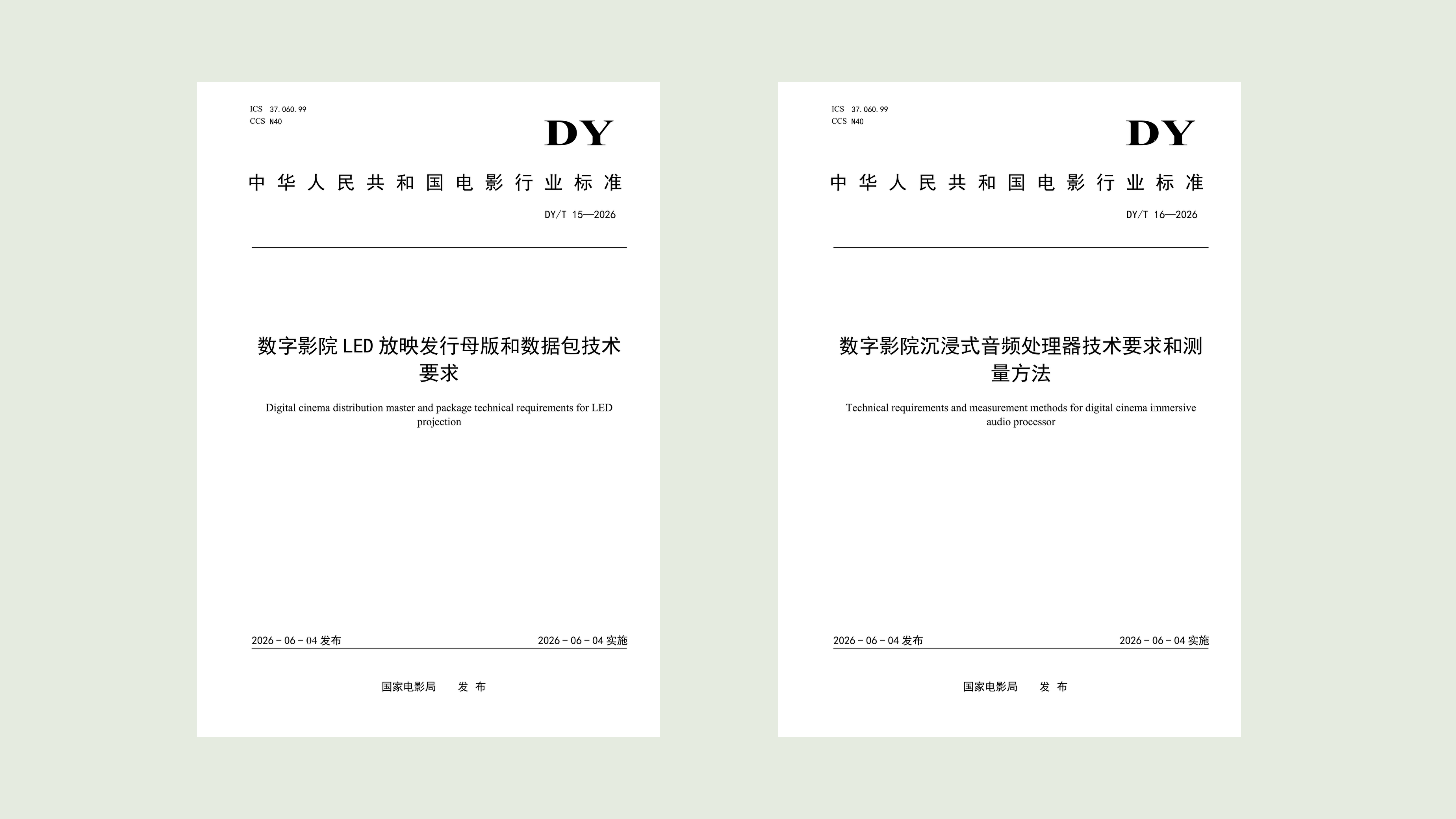 ICS 37.060.99
CCS N40

DY

中华人民共和国电影行业标准

DY/T 15—2026

数字影院LED放映发行母版和数据包技术要求

Digital cinema distribution master and package technical requirements for LED projection

2026-06-04发布 2026-06-04实施

国家电影局 发布

ICS 37.060.99
CCS N40

DY

中华人民共和国电影行业标准

DY/T 16—2026

数字影院沉浸式音频处理器技术要求和测量方法

Technical requirements and measurement methods for digital cinema immersive audio processor

2026-06-04发布 2026-06-04实施

国家电影局 发布